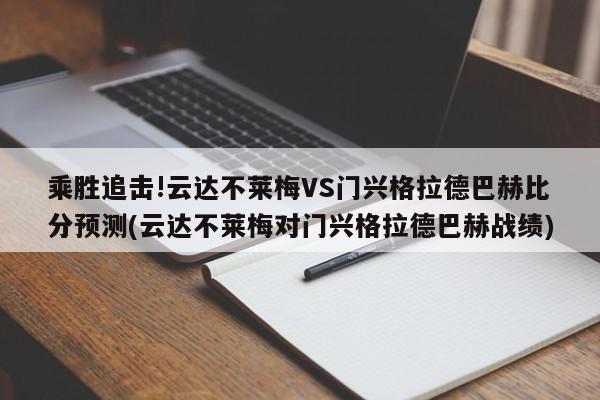 乘胜追击!云达不莱梅VS门兴格拉德巴赫比分预测(云达不莱梅对门兴格拉德巴赫战绩)